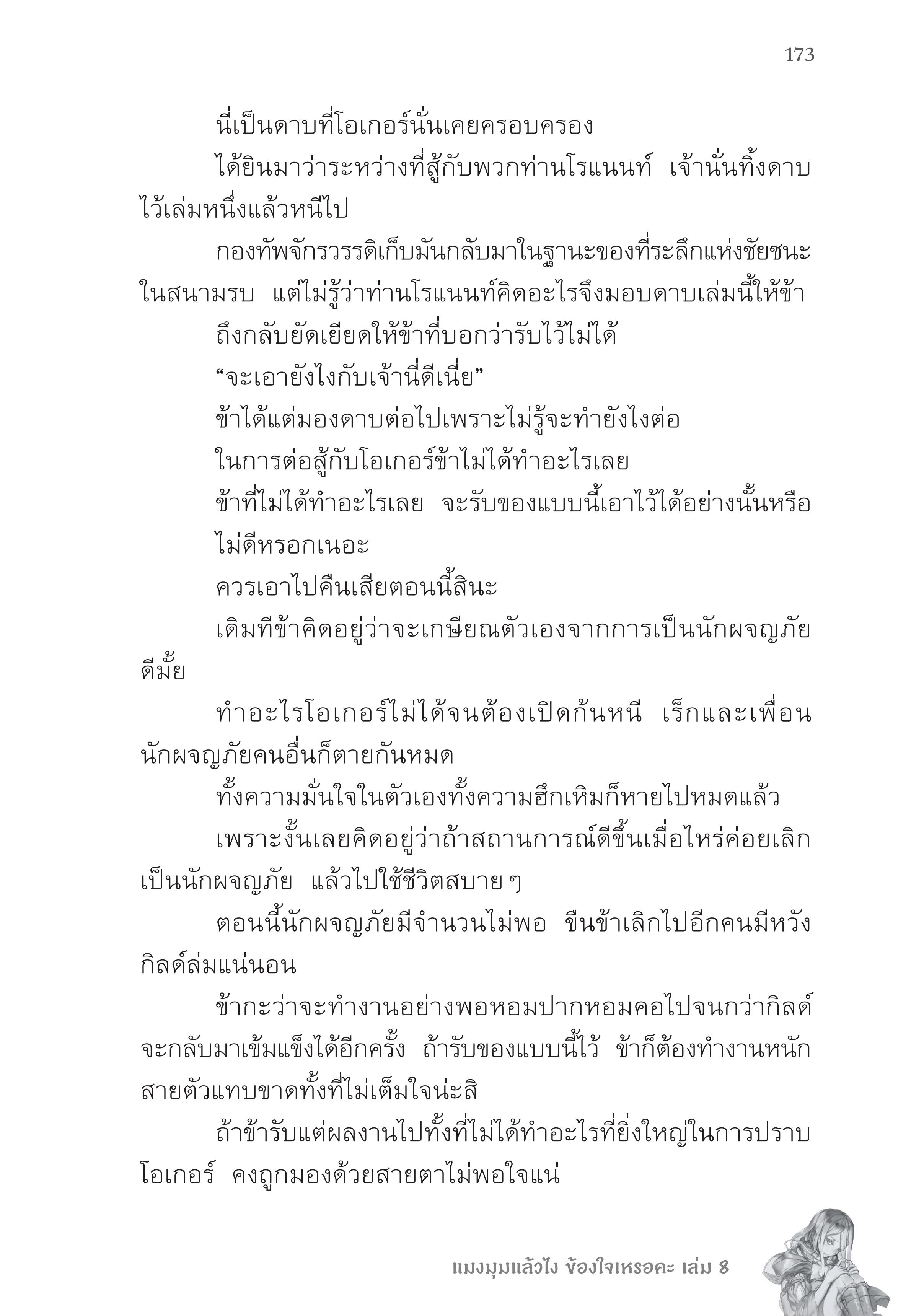 173

นี่เป็นดาบที่โอเกอร์นั่นเคยครอบครอง

ได้ยินมาว่าระหว่างที่สู้กับพวกท่านโรแนนท์ เจ้านั่นทิ้งดาบไว้เล่มหนึ่งแล้วหนีไป

กองทัพจักรวรรดิเก็บมันกลับมาในฐานะของที่ระลึกแห่งชัยชนะในสนามรบ แต่ไม่รู้ว่าท่านโรแนนท์คิดอะไรจึงมอบดาบเล่มนี้ให้ข้า

ถึงกลับยัดเยียดให้ข้าที่บอกว่ารับไว้ไม่ได้

“จะเอายังไงกับเจ้านี่ดีเนี่ย”

ข้าได้แต่มองดาบต่อไปเพราะไม่รู้จะทำยังไงต่อ

ในการต่อสู้กับโอเกอร์ข้าไม่ได้ทำอะไรเลย

ข้าที่ไม่ได้ทำอะไรเลย จะรับของแบบนี้เอาไว้ได้อย่างนั้นหรือ

ไม่ดีหรอกเนอะ

ควรเอาไปคืนเสียตอนนี้สินะ

เดิมทีข้าคิดอยู่ว่าจะเกษียณตัวเองจากการเป็นนักผจญภัยดีมั้ย

ทำอะไรโอเกอร์ไม่ได้จนต้องเปิดก้นหนี เร็กและเพื่อนนักผจญภัยคนอื่นก็ตายกันหมด

ทั้งความมั่นใจในตัวเองทั้งความฮึกเหิมก็หายไปหมดแล้ว

เพราะงั้นเลยคิดอยู่ว่าถ้าสถานการณ์ดีขึ้นเมื่อไหร่ค่อยเลิกเป็นนักผจญภัย แล้วไปใช้ชีวิตสบาย ๆ

ตอนนี้นักผจญภัยมีจำนวนไม่พอ ขืนข้าเลิกไปอีกคนมีหวังกิลด์ล่มแน่นอน

ข้ากะว่าจะทำงานอย่างพอหอมปากหอมคอไปจนกว่ากิลด์จะกลับมาเข้มแข็งได้อีกครั้ง ถ้ารับของแบบนี้ไว้ ข้าก็ต้องทำงานหนักสายตัวแทบขาดทั้งที่ไม่เต็มใจน่ะสิ

ถ้าข้ารับแต่ผลงานไปทั้งที่ไม่ได้ทำอะไรที่ยิ่งใหญ่ในการปราบโอเกอร์ คงถูกมองด้วยสายตาไม่พอใจแน่

แมงมุมแล้วไง ข้องใจเหรอคะ เล่ม 8